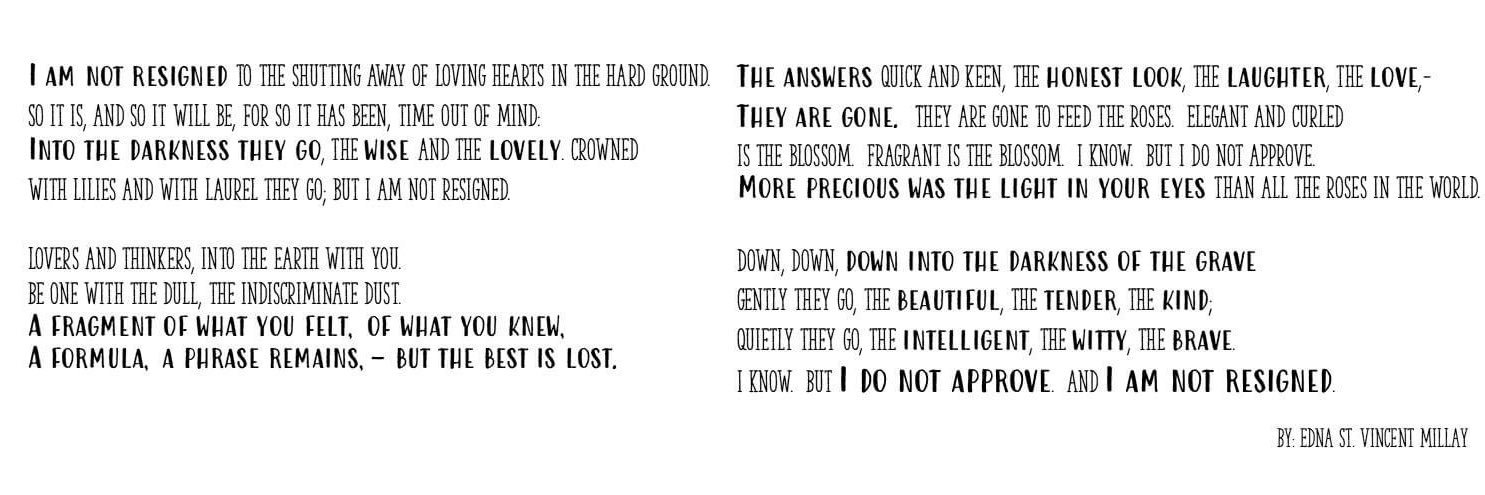 I AM NOT RESIGNED TO THE SHUTTING AWAY OF LOVING HEARTS IN THE HARD GROUND.
SO IT IS, AND SO IT WILL BE, FOR SO IT HAS BEEN, TIME OUT OF MIND:
INTO THE DARKNESS THEY GO, THE WISE AND THE LOVELY. CROWNED
WITH LILIES AND WITH LAUREL THEY GO; BUT I AM NOT RESIGNED.

LOVERS AND THINKERS, INTO THE EARTH WITH YOU.
BE ONE WITH THE DULL, THE INDISCRIMINATE DUST.
A FRAGMENT OF WHAT YOU FELT, OF WHAT YOU KNEW,
A FORMULA, A PHRASE REMAINS, - BUT THE BEST IS LOST.

THE ANSWERS QUICK AND KEEN, THE HONEST LOOK, THE LAUGHTER, THE LOVE,-
THEY ARE GONE. THEY ARE GONE TO FEED THE ROSES. ELEGANT AND CURLED
IS THE BLOSSOM. FRAGRANT IS THE BLOSSOM. I KNOW. BUT I DO NOT APPROVE.
MORE PRECIOUS WAS THE LIGHT IN YOUR EYES THAN ALL THE ROSES IN THE WORLD.

DOWN, DOWN, DOWN INTO THE DARKNESS OF THE GRAVE
GENTLY THEY GO, THE BEAUTIFUL, THE TENDER, THE KIND;
QUIETLY THEY GO, THE INTELLIGENT, THE WITTY, THE BRAVE.
I KNOW. BUT I DO NOT APPROVE. AND I AM NOT RESIGNED.

BY: EDNA ST. VINCENT MILLAY